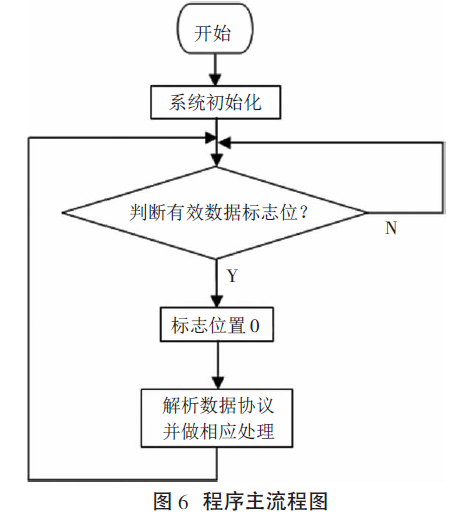 开始

系统初始化

判断有效数据标志位？

N

Y

标志位置 0

解析数据协议
并做相应处理

图 6 程序主流程图